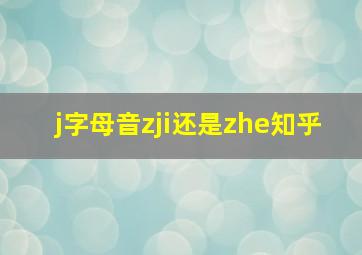 j字母音zji还是zhe知乎